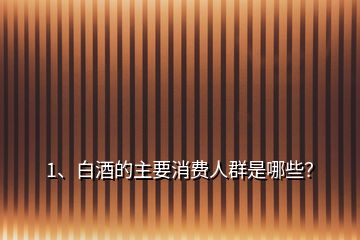 1、白酒的主要消费人群是哪些?